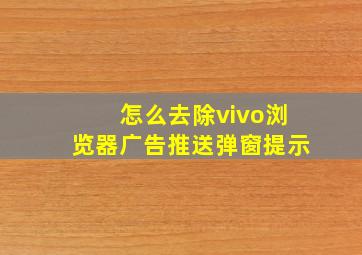 怎么去除vivo浏览器广告推送弹窗提示